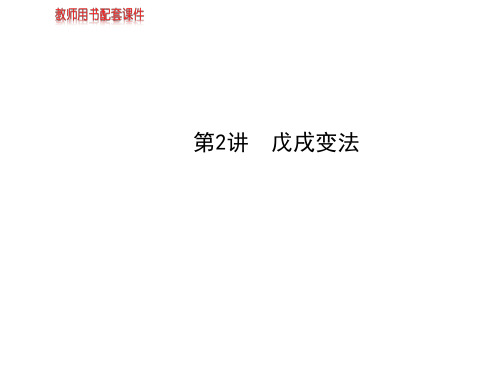 教师用书配套课件

第2讲　戊戌变法